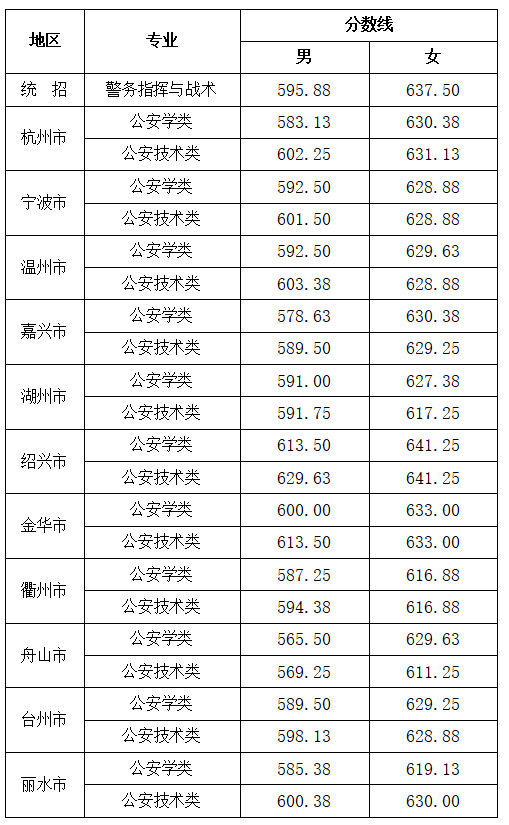 | 地区 | 专业 | 分数线 | |
|---|---|---|---|
| | | 男 | 女 |
| 统 招 | 警务指挥与战术 | 595.88 | 637.50 |
| 杭州市 | 公安学类 | 583.13 | 630.38 |
| | 公安技术类 | 602.25 | 631.13 |
| 宁波市 | 公安学类 | 592.50 | 628.88 |
| | 公安技术类 | 601.50 | 628.88 |
| 温州市 | 公安学类 | 592.50 | 629.63 |
| | 公安技术类 | 603.38 | 628.88 |
| 嘉兴市 | 公安学类 | 578.63 | 630.38 |
| | 公安技术类 | 589.50 | 629.25 |
| 湖州市 | 公安学类 | 591.00 | 627.38 |
| | 公安技术类 | 591.75 | 617.25 |
| 绍兴市 | 公安学类 | 613.50 | 641.25 |
| | 公安技术类 | 629.63 | 641.25 |
| 金华市 | 公安学类 | 600.00 | 633.00 |
| | 公安技术类 | 613.50 | 633.00 |
| 衢州市 | 公安学类 | 587.25 | 616.88 |
| | 公安技术类 | 594.38 | 616.88 |
| 舟山市 | 公安学类 | 565.50 | 629.63 |
| | 公安技术类 | 569.25 | 611.25 |
| 台州市 | 公安学类 | 589.50 | 629.25 |
| | 公安技术类 | 598.13 | 628.88 |
| 丽水市 | 公安学类 | 585.38 | 619.13 |
| | 公安技术类 | 600.38 | 630.00 |